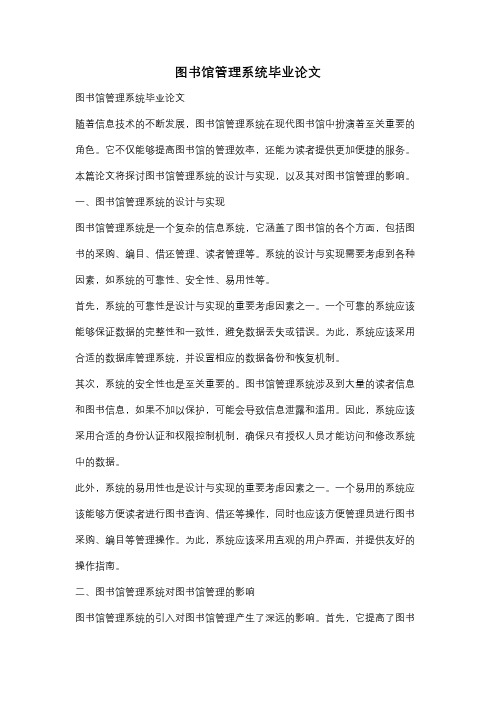 图书馆管理系统毕业论文

图书馆管理系统毕业论文

随着信息技术的不断发展，图书馆管理系统在现代图书馆中扮演着至关重要的角色。它不仅能够提高图书馆的管理效率，还能为读者提供更加便捷的服务。本篇论文将探讨图书馆管理系统的设计与实现，以及其对图书馆管理的影响。

一、图书馆管理系统的设计与实现

图书馆管理系统是一个复杂的信息系统，它涵盖了图书馆的各个方面，包括图书的采购、编目、借还管理、读者管理等。系统的设计与实现需要考虑到各种因素，如系统的可靠性、安全性、易用性等。

首先，系统的可靠性是设计与实现的重要考虑因素之一。一个可靠的系统应该能够保证数据的完整性和一致性，避免数据丢失或错误。为此，系统应该采用合适的数据库管理系统，并设置相应的数据备份和恢复机制。

其次，系统的安全性也是至关重要的。图书馆管理系统涉及到大量的读者信息和图书信息，如果不加以保护，可能会导致信息泄露和滥用。因此，系统应该采用合适的身份认证和权限控制机制，确保只有授权人员才能访问和修改系统中的数据。

此外，系统的易用性也是设计与实现的重要考虑因素之一。一个易用的系统应该能够方便读者进行图书查询、借还等操作，同时也应该方便管理员进行图书采购、编目等管理操作。为此，系统应该采用直观的用户界面，并提供友好的操作指南。

二、图书馆管理系统对图书馆管理的影响

图书馆管理系统的引入对图书馆管理产生了深远的影响。首先，它提高了图书